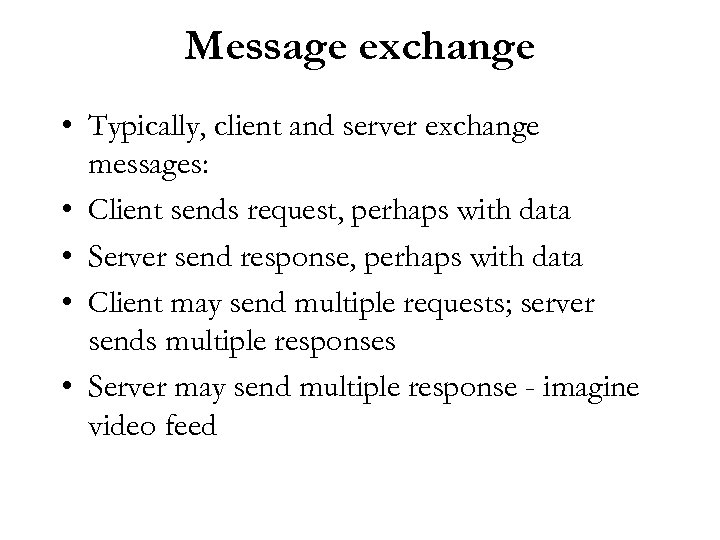 Message exchange

• Typically, client and server exchange messages:
• Client sends request, perhaps with data
• Server send response, perhaps with data
• Client may send multiple requests; server sends multiple responses
• Server may send multiple response - imagine video feed